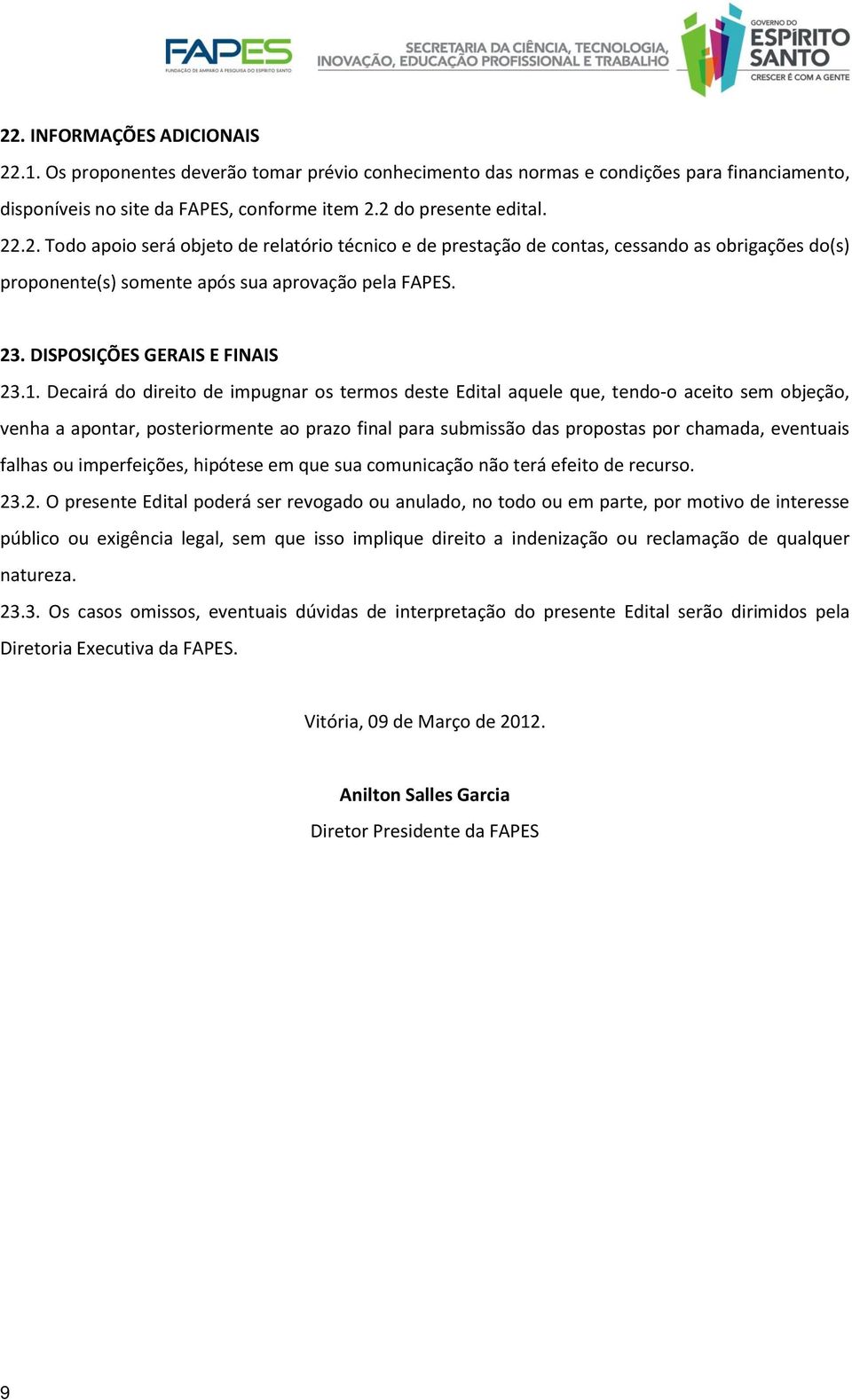 FAPES
FUNDAÇÃO DE AMPARO À PESQUISA DO ESPÍRITO SANTO

SECRETARIA DA CIÊNCIA, TECNOLOGIA, INOVAÇÃO, EDUCAÇÃO PROFISSIONAL E TRABALHO

GOVERNO DO ESPÍRITO SANTO
CRESCER É COM A GENTE

22. INFORMAÇÕES ADICIONAIS
22.1. Os proponentes deverão tomar prévio conhecimento das normas e condições para financiamento, disponíveis no site da FAPES, conforme item 2.2 do presente edital.
22.2. Todo apoio será objeto de relatório técnico e de prestação de contas, cessando as obrigações do(s) proponente(s) somente após sua aprovação pela FAPES.

23. DISPOSIÇÕES GERAIS E FINAIS
23.1. Decairá do direito de impugnar os termos deste Edital aquele que, tendo-o aceito sem objeção, venha a apontar, posteriormente ao prazo final para submissão das propostas por chamada, eventuais falhas ou imperfeições, hipótese em que sua comunicação não terá efeito de recurso.
23.2. O presente Edital poderá ser revogado ou anulado, no todo ou em parte, por motivo de interesse público ou exigência legal, sem que isso implique direito a indenização ou reclamação de qualquer natureza.
23.3. Os casos omissos, eventuais dúvidas de interpretação do presente Edital serão dirimidos pela Diretoria Executiva da FAPES.

Vitória, 09 de Março de 2012.

Anilton Salles Garcia
Diretor Presidente da FAPES

9